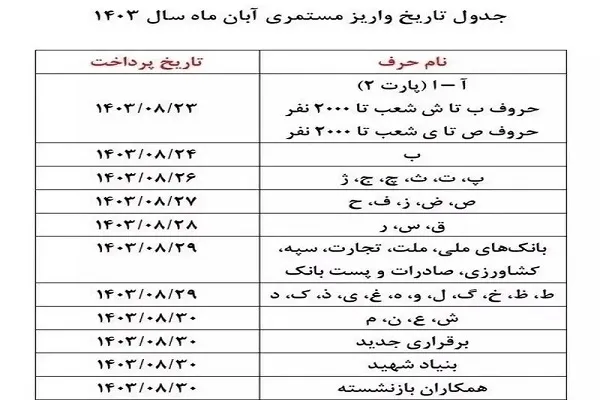 جدول تاریخ واریز مستمری آبان ماه سال ۱۴۰۳

| نام حرف | تاریخ پرداخت |
|---|---|
| آ – ا (پارت ۲) حروف ب تا ش شعب تا ۲۰۰۰ نفر حروف ص تا ی شعب تا ۲۰۰۰ نفر | ۱۴۰۳/۰۸/۲۳ |
| ب | ۱۴۰۳/۰۸/۲۴ |
| پ، ت، ث، چ، ج، ژ | ۱۴۰۳/۰۸/۲۶ |
| ص، ض، ز، ف، ح | ۱۴۰۳/۰۸/۲۷ |
| ق، س، ر | ۱۴۰۳/۰۸/۲۸ |
| بانک‌های ملی، ملت، تجارت، سپه، کشاورزی، صادرات و پست بانک | ۱۴۰۳/۰۸/۲۹ |
| ط، ظ، خ، گ، ل، و، ه، غ، ی، ذ، ک، د | ۱۴۰۳/۰۸/۲۹ |
| ش، ع، ن، م | ۱۴۰۳/۰۸/۳۰ |
| برقراری جدید | ۱۴۰۳/۰۸/۳۰ |
| بنیاد شهید | ۱۴۰۳/۰۸/۳۰ |
| همکاران بازنشسته | ۱۴۰۳/۰۸/۳۰ |